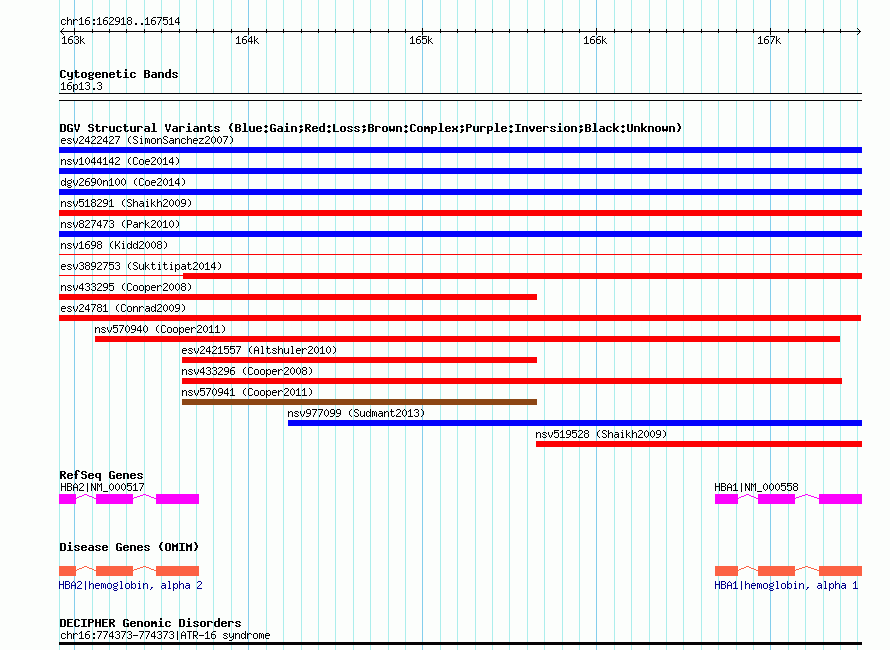 chr16:162918..167514

163k 164k 165k 166k 167k

Cytogenetic Bands
16p13.3

DGV Structural Variants (Blue:Gain;Red:Loss;Brown:Complex;Purple:Inversion;Black:Unknown)
esv2422427 (SimonSanchez2007)
nsv1044142 (Coe2014)
dgv2690n100 (Coe2014)
nsv518291 (Shaikh2009)
nsv827473 (Park2010)
nsv1698 (Kidd2008)
esv3892753 (Suktitipat2014)
nsv433295 (Cooper2008)
esv24781 (Conrad2009)
nsv570940 (Cooper2011)
esv2421557 (Altshuler2010)
nsv433296 (Cooper2008)
nsv570941 (Cooper2011)
nsv977099 (Sudmant2013)
nsv519528 (Shaikh2009)

RefSeq Genes
HBA2|NM_000517
HBA1|NM_000558

Disease Genes (OMIM)
HBA2|hemoglobin, alpha 2
HBA1|hemoglobin, alpha 1

DECIPHER Genomic Disorders
chr16:774373-774373|ATR-16 syndrome